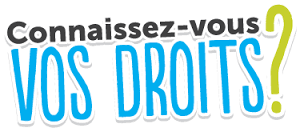 Connaissez-vous
VOS DROITS?